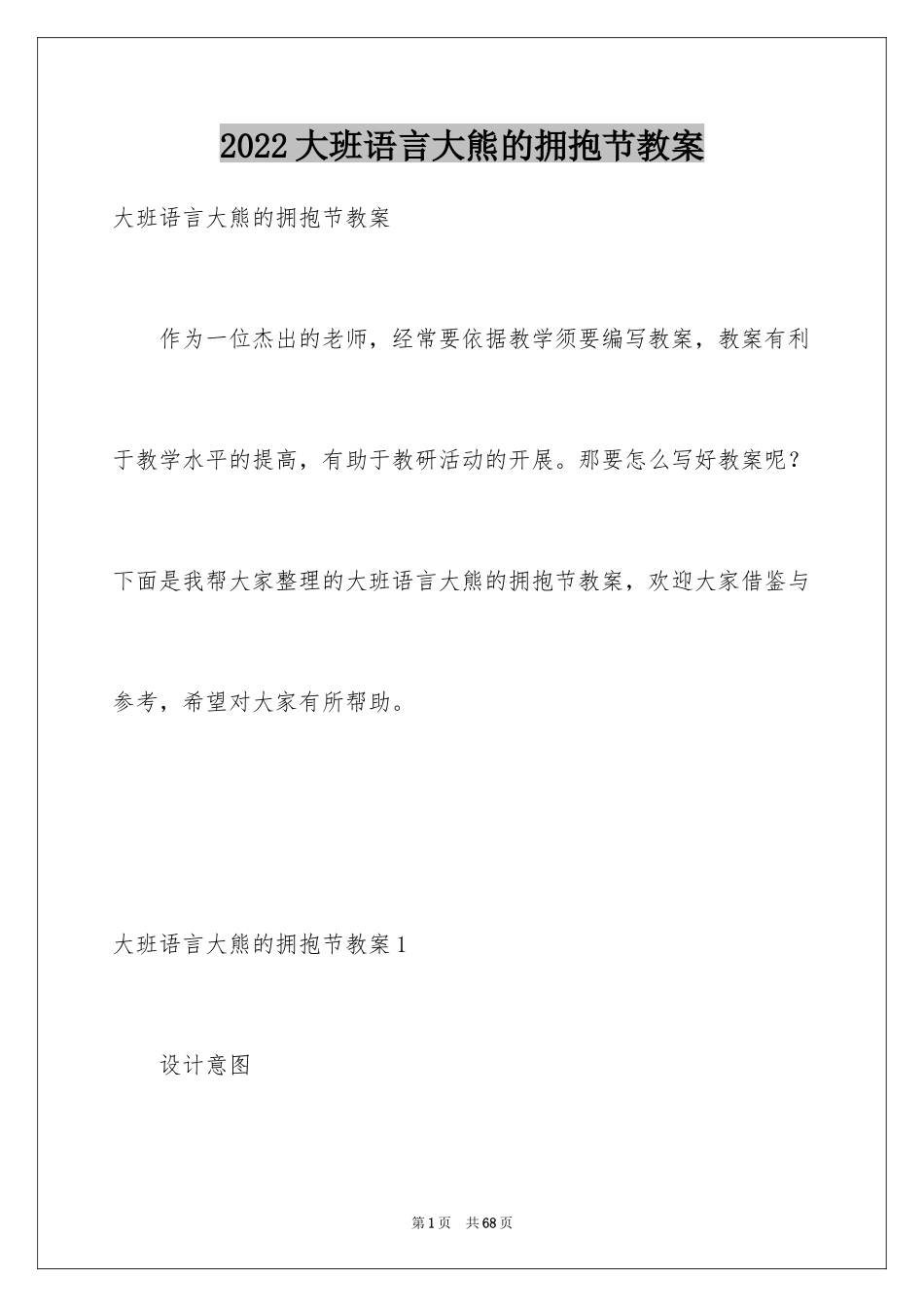 2022大班语言大熊的拥抱节教案

大班语言大熊的拥抱节教案

作为一位杰出的老师，经常要依据教学须要编写教案，教案有利于教学水平的提高，有助于教研活动的开展。那要怎么写好教案呢？下面是我帮大家整理的大班语言大熊的拥抱节教案，欢迎大家借鉴与参考，希望对大家有所帮助。

大班语言大熊的拥抱节教案1

设计意图

第1页 共68页